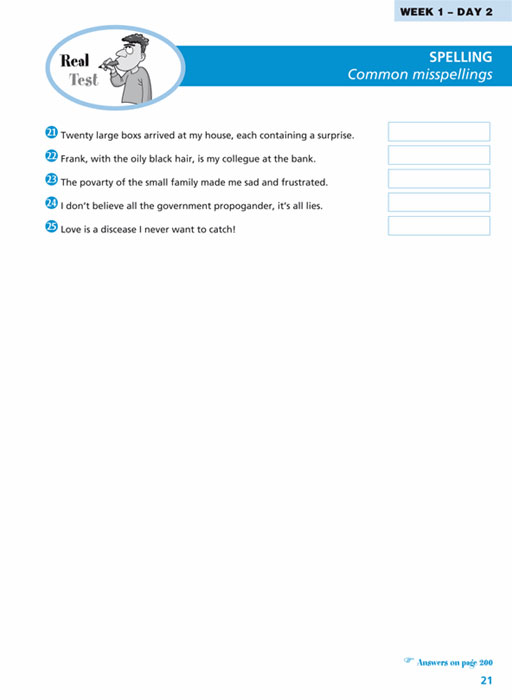 WEEK 1 – DAY 2

Real Test

SPELLING
Common misspellings

21 Twenty large boxs arrived at my house, each containing a surprise.

22 Frank, with the oily black hair, is my collegue at the bank.

23 The povarty of the small family made me sad and frustrated.

24 I don't believe all the government propogander, it's all lies.

25 Love is a discease I never want to catch!

Answers on page 200

21